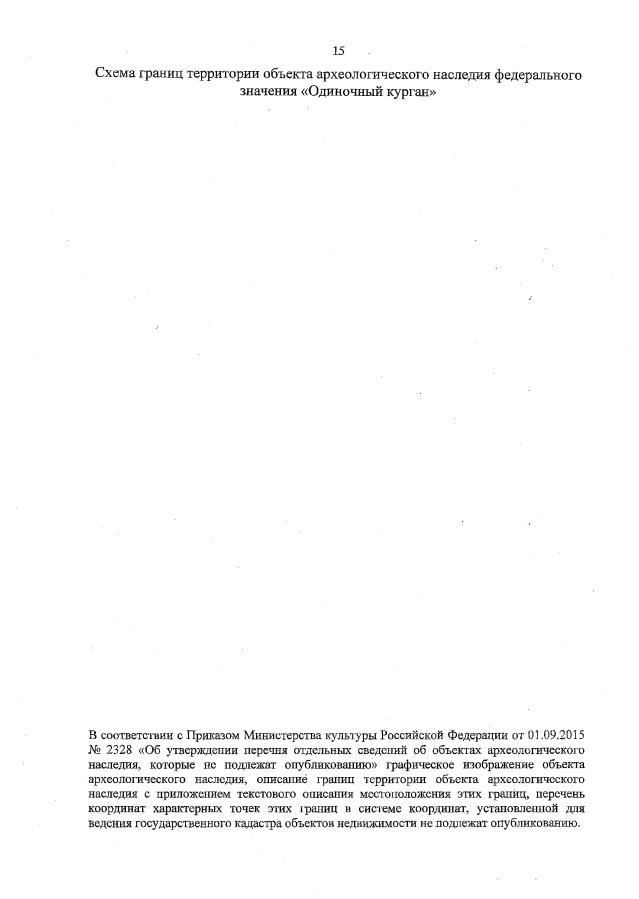 15

Схема границ территории объекта археологического наследия федерального значения «Одиночный курган»

В соответствии с Приказом Министерства культуры Российской Федерации от 01.09.2015 № 2328 «Об утверждении перечня отдельных сведений об объектах археологического наследия, которые не подлежат опубликованию» графическое изображение объекта археологического наследия, описание границ территории объекта археологического наследия с приложением текстового описания местоположения этих границ, перечень координат характерных точек этих границ в системе координат, установленной для ведения государственного кадастра объектов недвижимости не подлежат опубликованию.